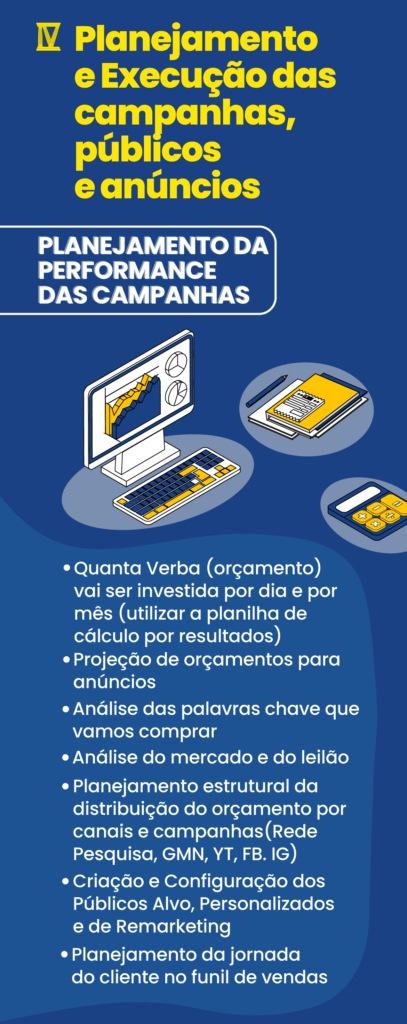 IV Planejamento e Execução das campanhas, públicos e anúncios

PLANEJAMENTO DA PERFORMANCE DAS CAMPANHAS

• Quanta Verba (orçamento) vai ser investida por dia e por mês (utilizar a planilha de cálculo por resultados)
• Projeção de orçamentos para anúncios
• Análise das palavras chave que vamos comprar
• Análise do mercado e do leilão
• Planejamento estrutural da distribuição do orçamento por canais e campanhas(Rede Pesquisa, GMN, YT, FB. IG)
• Criação e Configuração dos Públicos Alvo, Personalizados e de Remarketing
• Planejamento da jornada do cliente no funil de vendas